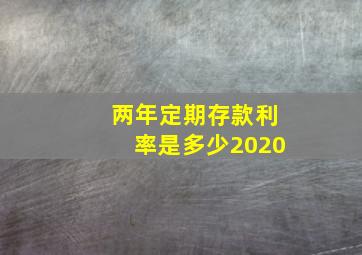 两年定期存款利率是多少2020